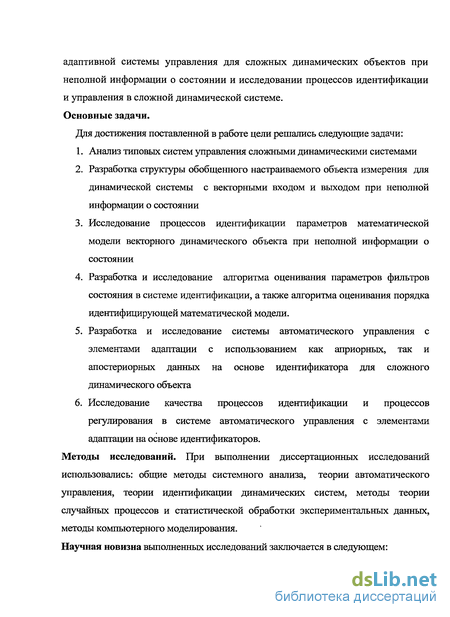 адаптивной системы управления для сложных динамических объектов при неполной информации о состоянии и исследовании процессов идентификации и управления в сложной динамической системе.

Основные задачи.

Для достижения поставленной в работе цели решались следующие задачи:

1. Анализ типовых систем управления сложными динамическими системами
2. Разработка структуры обобщенного настраиваемого объекта измерения для динамической системы с векторными входом и выходом при неполной информации о состоянии
3. Исследование процессов идентификации параметров математической модели векторного динамического объекта при неполной информации о состоянии
4. Разработка и исследование алгоритма оценивания параметров фильтров состояния в системе идентификации, а также алгоритма оценивания порядка идентифицирующей математической модели.
5. Разработка и исследование системы автоматического управления с элементами адаптации с использованием как априорных, так и апостериорных данных на основе идентификатора для сложного динамического объекта
6. Исследование качества процессов идентификации и процессов регулирования в системе автоматического управления с элементами адаптации на основе идентификаторов.

Методы исследований. При выполнении диссертационных исследований использовались: общие методы системного анализа, теории автоматического управления, теории идентификации динамических систем, методы теории случайных процессов и статистической обработки экспериментальных данных, методы компьютерного моделирования.

Научная новизна выполненных исследований заключается в следующем:

dsLib.net
библиотека диссертаций